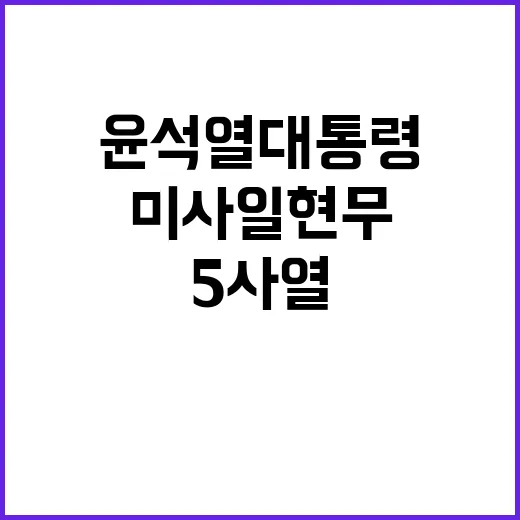 윤석열대통령
미사일현무
5사열